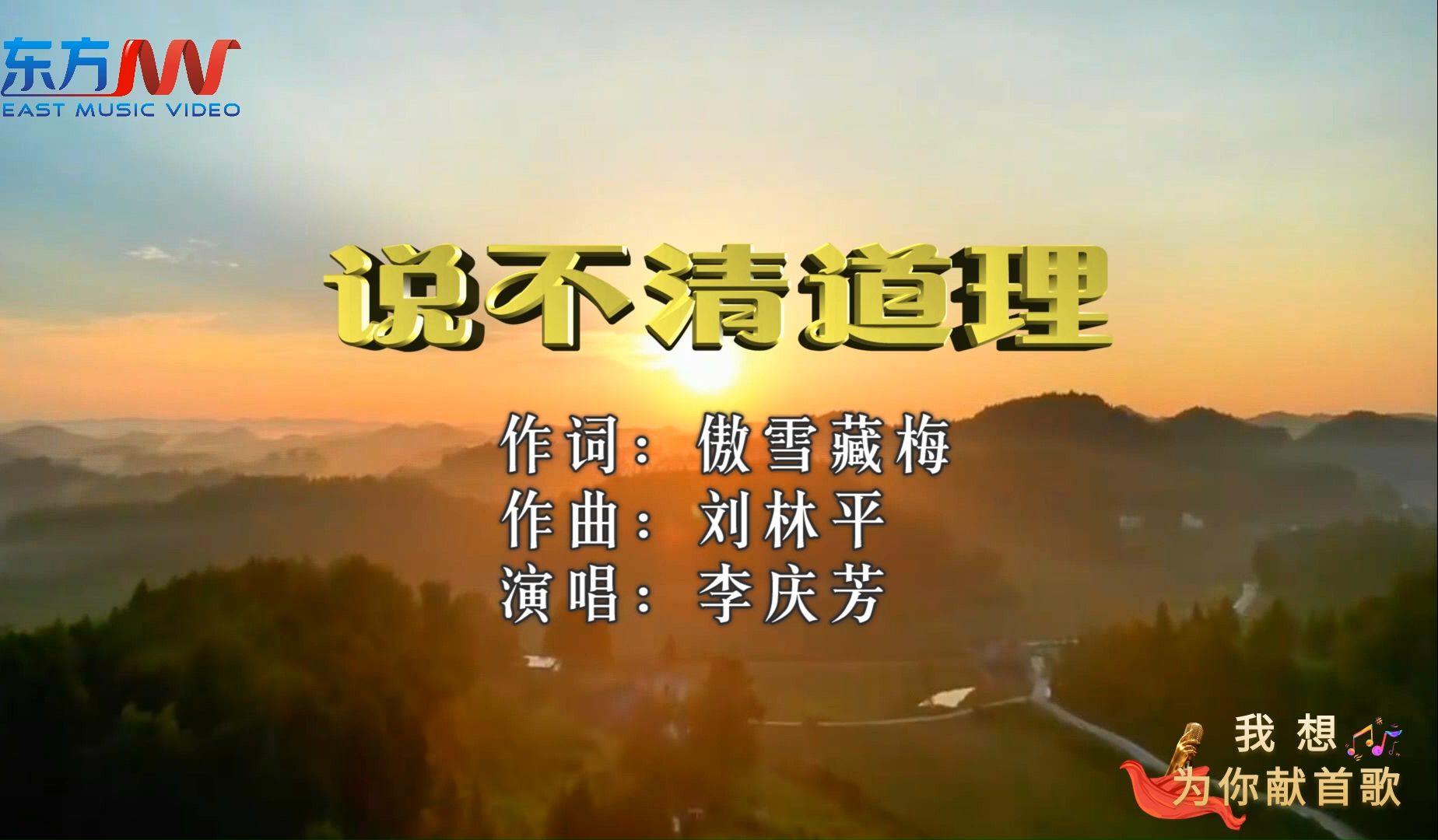 东方MV
EAST MUSIC VIDEO

说不清道理

作词：傲雪藏梅
作曲：刘林平
演唱：李庆芳

我想
为你献首歌